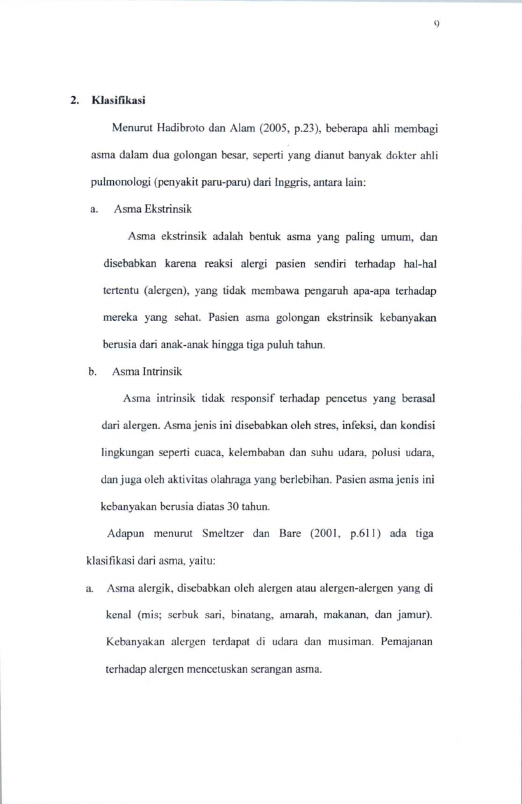 9

2. Klasifikasi

Menurut Hadibroto dan Alam (2005, p.23), beberapa ahli membagi asma dalam dua golongan besar, seperti yang dianut banyak dokter ahli pulmonologi (penyakit paru-paru) dari Inggris, antara lain:

a. Asma Ekstrinsik

Asma ekstrinsik adalah bentuk asma yang paling umum, dan disebabkan karena reaksi alergi pasien sendiri terhadap hal-hal tertentu (alergen), yang tidak membawa pengaruh apa-apa terhadap mereka yang sehat. Pasien asma golongan ekstrinsik kebanyakan berusia dari anak-anak hingga tiga puluh tahun.

b. Asma Intrinsik

Asma intrinsik tidak responsif terhadap pencetus yang berasal dari alergen. Asma jenis ini disebabkan oleh stres, infeksi, dan kondisi lingkungan seperti cuaca, kelembaban dan suhu udara, polusi udara, dan juga oleh aktivitas olahraga yang berlebihan. Pasien asma jenis ini kebanyakan berusia diatas 30 tahun.

Adapun menurut Smeltzer dan Bare (2001, p.611) ada tiga klasifikasi dari asma, yaitu:

a. Asma alergik, disebabkan oleh alergen atau alergen-alergen yang di kenal (mis; serbuk sari, binatang, amarah, makanan, dan jamur). Kebanyakan alergen terdapat di udara dan musiman. Pemajanan terhadap alergen mencetuskan serangan asma.